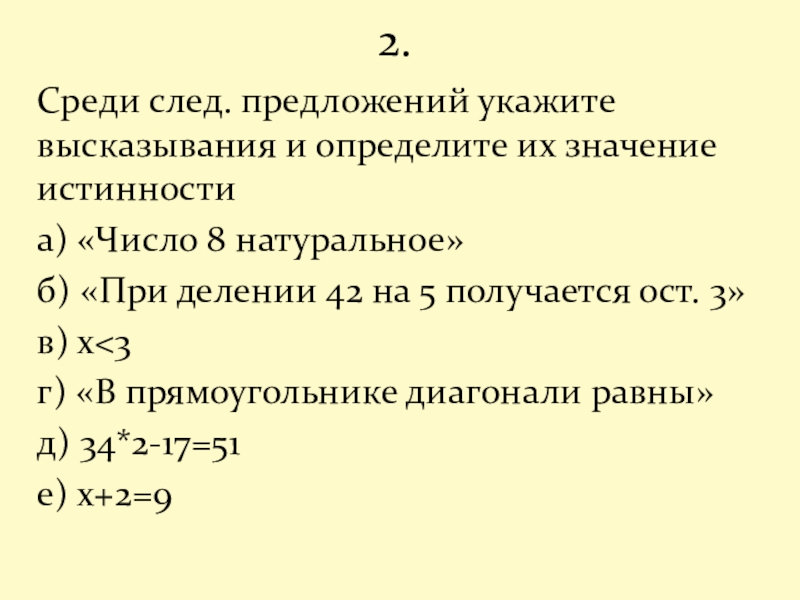 2.

Среди след. предложений укажите высказывания и определите их значение истинности

а) «Число 8 натуральное»

б) «При делении 42 на 5 получается ост. 3»

в) $x<3$

г) «В прямоугольнике диагонали равны»

д) $34*2-17=51$

е) $x+2=9$